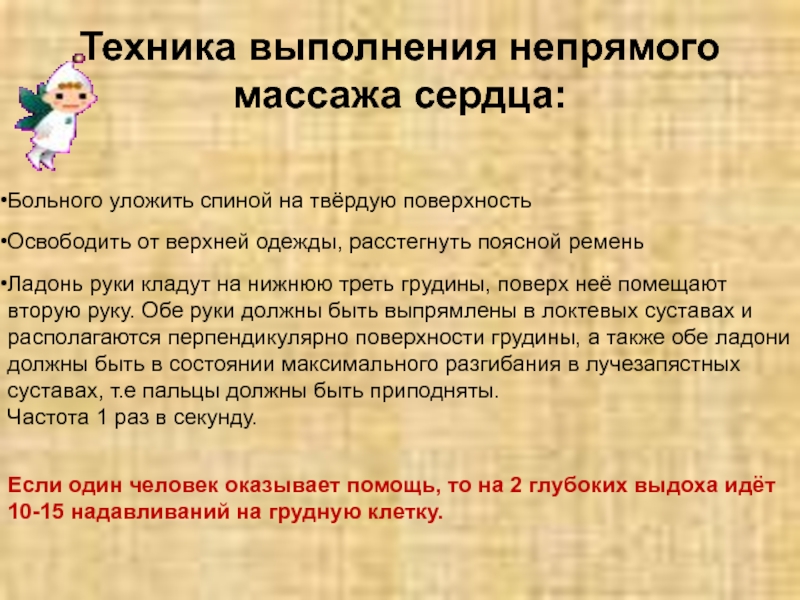 Техника выполнения непрямого массажа сердца:

•Больного уложить спиной на твёрдую поверхность

•Освободить от верхней одежды, расстегнуть поясной ремень

•Ладонь руки кладут на нижнюю треть грудины, поверх неё помещают вторую руку. Обе руки должны быть выпрямлены в локтевых суставах и располагаются перпендикулярно поверхности грудины, а также обе ладони должны быть в состоянии максимального разгибания в лучезапястных суставах, т.е пальцы должны быть приподняты.
Частота 1 раз в секунду.

Если один человек оказывает помощь, то на 2 глубоких выдоха идёт 10-15 надавливаний на грудную клетку.